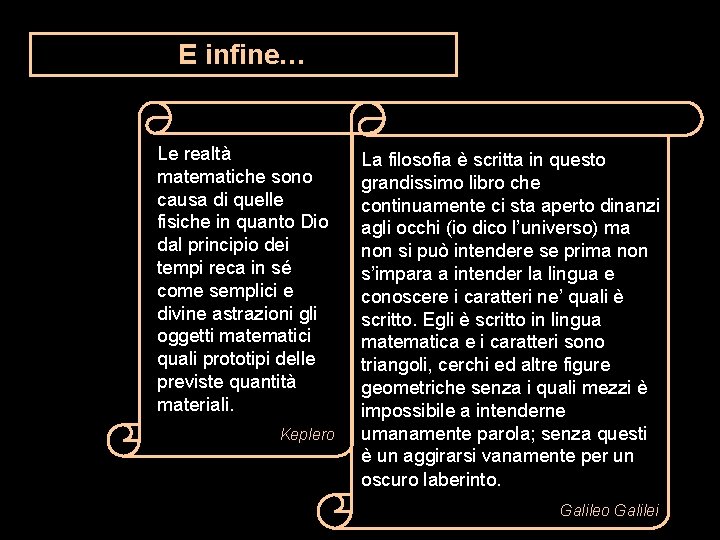 E infine…

Le realtà matematiche sono causa di quelle fisiche in quanto Dio dal principio dei tempi reca in sé come semplici e divine astrazioni gli oggetti matematici quali prototipi delle previste quantità materiali.

Keplero

La filosofia è scritta in questo grandissimo libro che continuamente ci sta aperto dinanzi agli occhi (io dico l'universo) ma non si può intendere se prima non s'impara a intender la lingua e conoscere i caratteri ne' quali è scritto. Egli è scritto in lingua matematica e i caratteri sono triangoli, cerchi ed altre figure geometriche senza i quali mezzi è impossibile a intenderne umanamente parola; senza questi è un aggirarsi vanamente per un oscuro laberinto.

Galileo Galilei